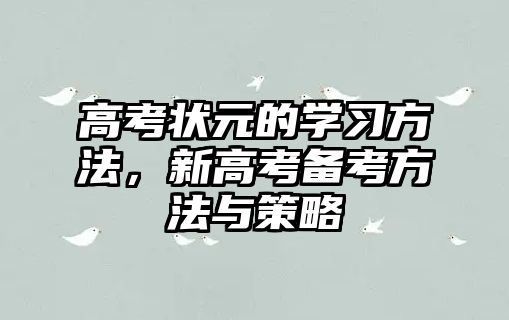 高考状元的学习方法，新高考备考方法与策略